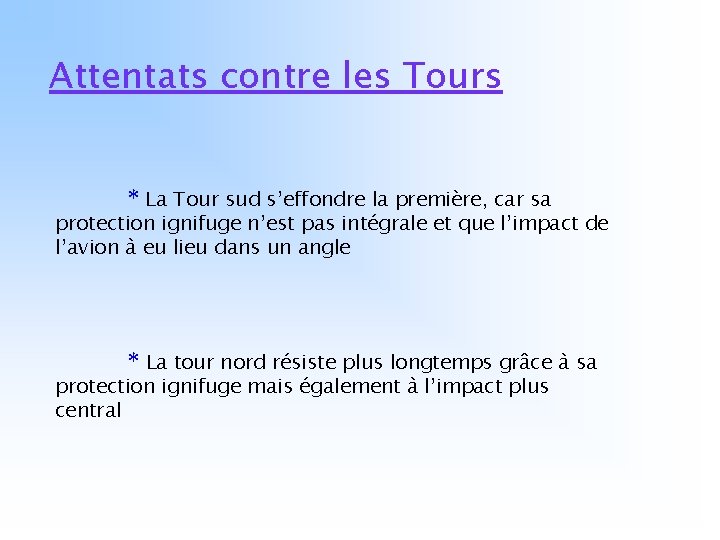 Attentats contre les Tours

* La Tour sud s’effondre la première, car sa protection ignifuge n’est pas intégrale et que l’impact de l’avion à eu lieu dans un angle

* La tour nord résiste plus longtemps grâce à sa protection ignifuge mais également à l’impact plus central